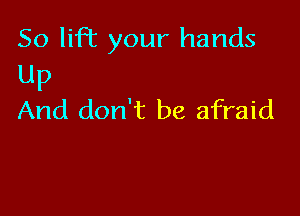 So lift your hands
Up
And don't be afraid